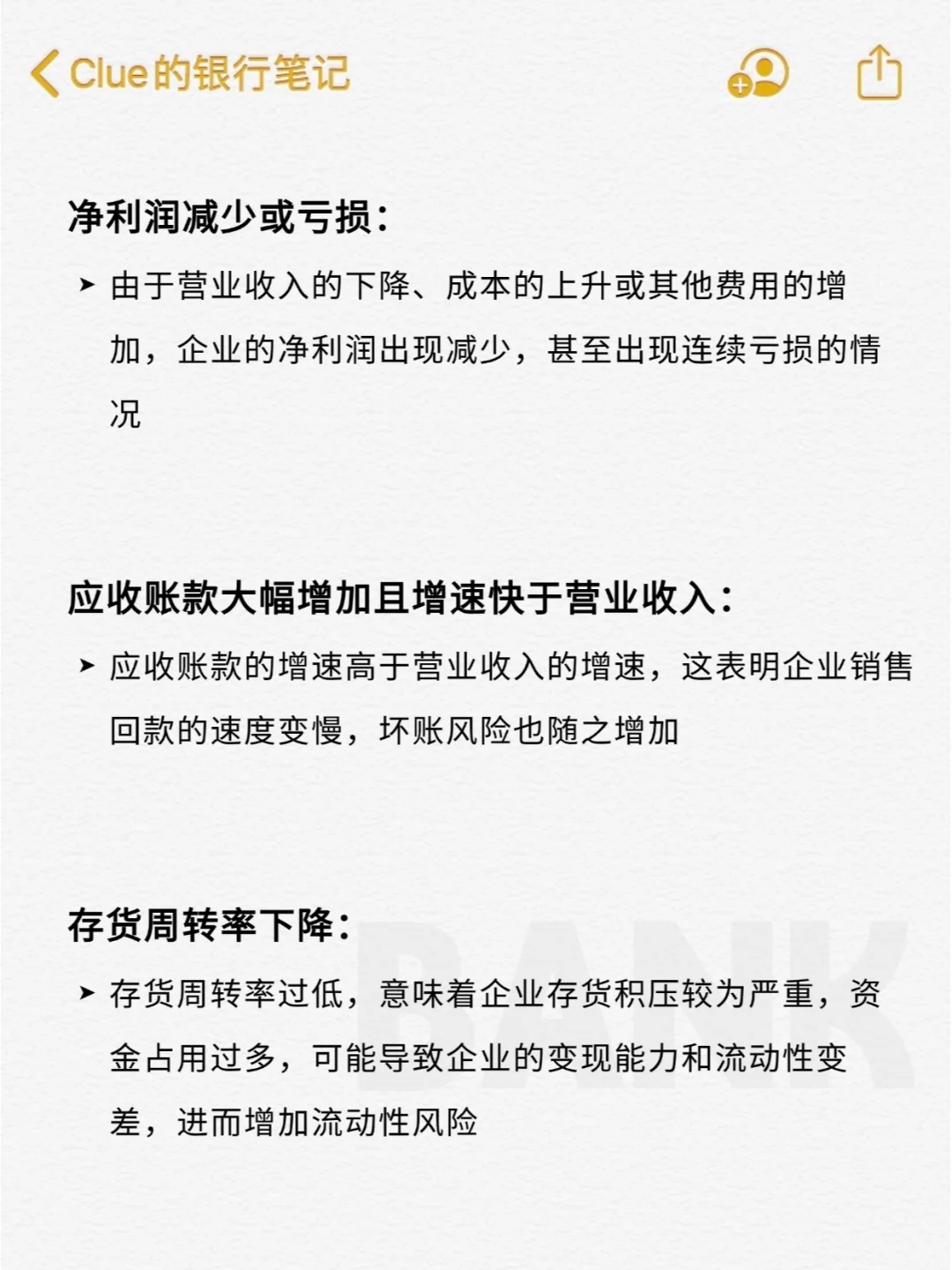 Clue的银行笔记

净利润减少或亏损：

➤ 由于营业收入的下降、成本的上升或其他费用的增加，企业的净利润出现减少，甚至出现连续亏损的情况

应收账款大幅增加且增速快于营业收入：

➤ 应收账款的增速高于营业收入的增速，这表明企业销售回款的速度变慢，坏账风险也随之增加

存货周转率下降：

➤ 存货周转率过低，意味着企业存货积压较为严重，资金占用过多，可能导致企业的变现能力和流动性变差，进而增加流动性风险

BANK